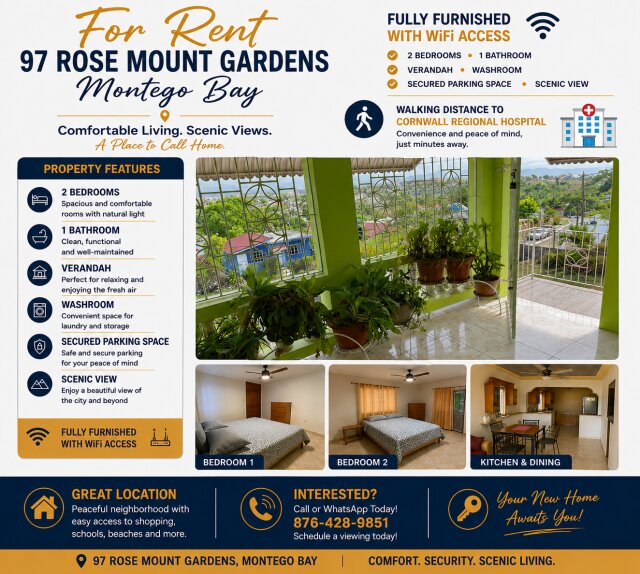 For Rent
97 ROSE MOUNT GARDENS
Montego Bay

Comfortable Living. Scenic Views.
A Place to Call Home.

FULLY FURNISHED
WITH WiFi ACCESS

2 BEDROOMS • 1 BATHROOM
VERANDAH • WASHROOM
SECURED PARKING SPACE • SCENIC VIEW

WALKING DISTANCE TO
CORNWALL REGIONAL HOSPITAL
Convenience and peace of mind, just minutes away.

PROPERTY FEATURES

2 BEDROOMS
Spacious and comfortable rooms with natural light

1 BATHROOM
Clean, functional and well-maintained

VERANDAH
Perfect for relaxing and enjoying the fresh air

WASHROOM
Convenient space for laundry and storage

SECURED PARKING SPACE
Safe and secure parking for your peace of mind

SCENIC VIEW
Enjoy a beautiful view of the city and beyond

FULLY FURNISHED
WITH WiFi ACCESS

BEDROOM 1
BEDROOM 2
KITCHEN & DINING

GREAT LOCATION
Peaceful neighborhood with easy access to shopping, schools, beaches and more.

INTERESTED?
Call or WhatsApp Today!
876-428-9851
Schedule a viewing today!

Your New Home Awaits You!

97 ROSE MOUNT GARDENS, MONTEGO BAY | COMFORT. SECURITY. SCENIC LIVING.